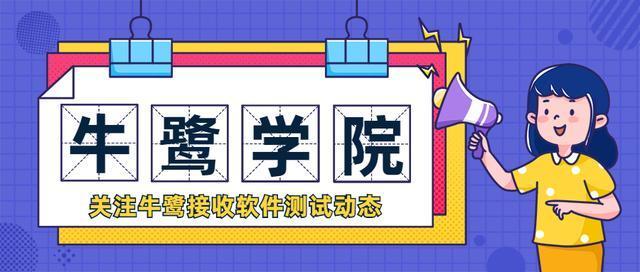 牛鹭学院

关注牛鹭接收软件测试动态